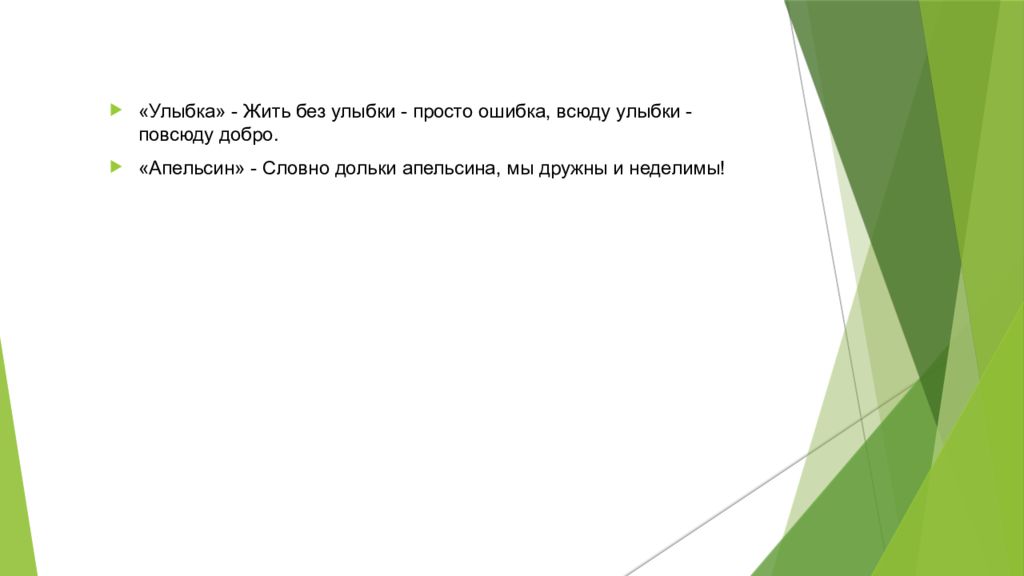 «Улыбка» - Жить без улыбки - просто ошибка, всюду улыбки - повсюду добро.

«Апельсин» - Словно дольки апельсина, мы дружны и неделимы!